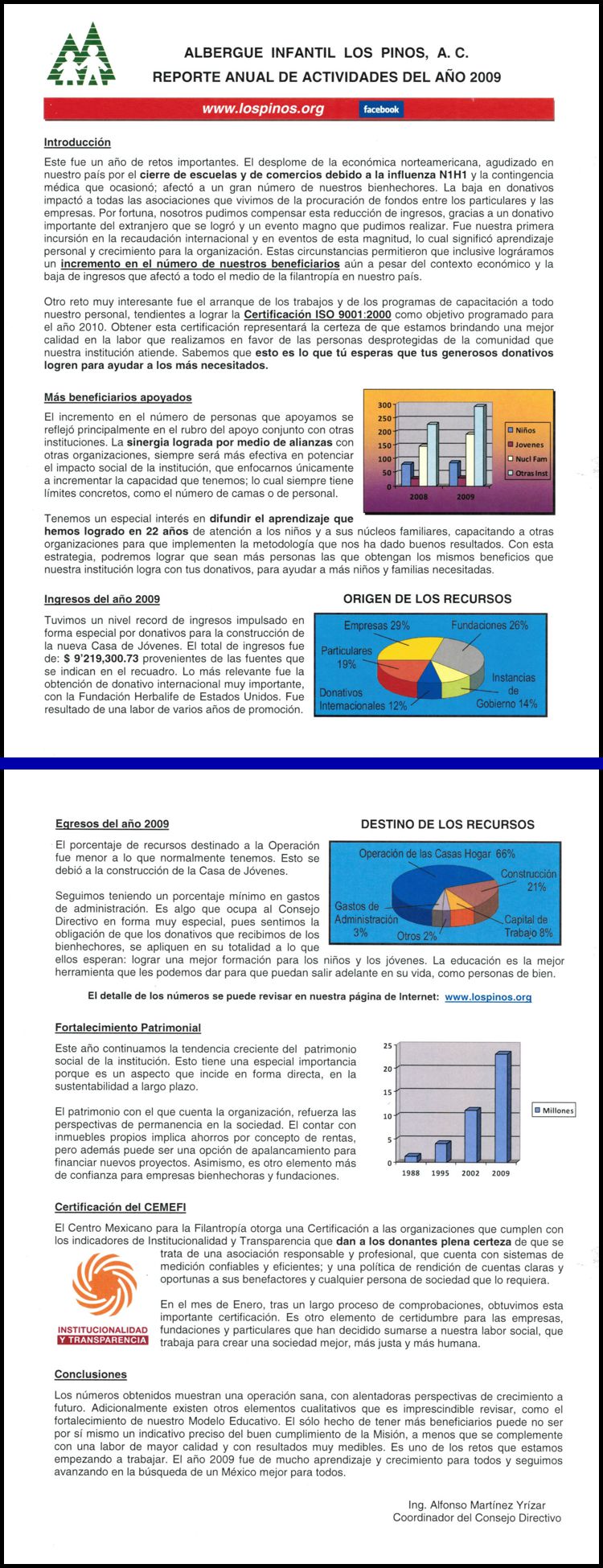 ALBERGUE INFANTIL LOS PINOS, A. C.
REPORTE ANUAL DE ACTIVIDADES DEL AÑO 2009

www.lospinos.org facebook

Introducción

Este fue un año de retos importantes. El desplome de la económica norteamericana, agudizado en nuestro país por el cierre de escuelas y de comercios debido a la influenza N1H1 y la contingencia médica que ocasionó; afectó a un gran número de nuestros bienhechores. La baja en donativos impactó a todas las asociaciones que vivimos de la procuración de fondos entre los particulares y las empresas. Por fortuna, nosotros pudimos compensar esta reducción de ingresos, gracias a un donativo importante del extranjero que se logró y un evento magno que pudimos realizar. Fue nuestra primera incursión en la recaudación internacional y en eventos de esta magnitud, lo cual significó aprendizaje personal y crecimiento para la organización. Estas circunstancias permitieron que inclusive lográramos un incremento en el número de nuestros beneficiarios aún a pesar del contexto económico y la baja de ingresos que afectó a todo el medio de la filantropía en nuestro país.

Otro reto muy interesante fue el arranque de los trabajos y de los programas de capacitación a todo nuestro personal, tendientes a lograr la Certificación ISO 9001:2000 como objetivo programado para el año 2010. Obtener esta certificación representará la certeza de que estamos brindando una mejor calidad en la labor que realizamos en favor de las personas desprotegidas de la comunidad que nuestra institución atiende. Sabemos que esto es lo que tú esperas que tus generosos donativos logren para ayudar a los más necesitados.

Más beneficiarios apoyados

El incremento en el número de personas que apoyamos se reflejó principalmente en el rubro del apoyo conjunto con otras instituciones. La sinergia lograda por medio de alianzas con otras organizaciones, siempre será más efectiva en potenciar el impacto social de la institución, que enfocarnos únicamente a incrementar la capacidad que tenemos; lo cual siempre tiene límites concretos, como el número de camas o de personal.

300
250
200
150
100
50
0
2008
2009
Niños
Jovenes
Nucl Fam
Otras Inst

Tenemos un especial interés en difundir el aprendizaje que hemos logrado en 22 años de atención a los niños y a sus núcleos familiares, capacitando a otras organizaciones para que implementen la metodología que nos ha dado buenos resultados. Con esta estrategia, podremos lograr que sean más personas las que obtengan los mismos beneficios que nuestra institución logra con tus donativos, para ayudar a más niños y familias necesitadas.

Ingresos del año 2009

Tuvimos un nivel record de ingresos impulsado en forma especial por donativos para la construcción de la nueva Casa de Jóvenes. El total de ingresos fue de: $ 9'219,300.73 provenientes de las fuentes que se indican en el recuadro. Lo más relevante fue la obtención de donativo internacional muy importante, con la Fundación Herbalife de Estados Unidos. Fue resultado de una labor de varios años de promoción.

ORIGEN DE LOS RECURSOS
Empresas 29%
Fundaciones 26%
Particulares 19%
Instancias de Gobierno 14%
Donativos Internacionales 12%

Egresos del año 2009

El porcentaje de recursos destinado a la Operación fue menor a lo que normalmente tenemos. Esto se debió a la construcción de la Casa de Jóvenes.

Seguimos teniendo un porcentaje mínimo en gastos de administración. Es algo que ocupa al Consejo Directivo en forma muy especial, pues sentimos la obligación de que los donativos que recibimos de los bienhechores, se apliquen en su totalidad a lo que ellos esperan: lograr una mejor formación para los niños y los jóvenes. La educación es la mejor herramienta que les podemos dar para que puedan salir adelante en su vida, como personas de bien.

DESTINO DE LOS RECURSOS
Operación de las Casas Hogar 66%
Construcción 21%
Gastos de Administración 3%
Otros 2%
Capital de Trabajo 8%

El detalle de los números se puede revisar en nuestra página de Internet: www.lospinos.org

Fortalecimiento Patrimonial

Este año continuamos la tendencia creciente del patrimonio social de la institución. Esto tiene una especial importancia porque es un aspecto que incide en forma directa, en la sustentabilidad a largo plazo.

El patrimonio con el que cuenta la organización, refuerza las perspectivas de permanencia en la sociedad. El contar con inmuebles propios implica ahorros por concepto de rentas, pero además puede ser una opción de apalancamiento para financiar nuevos proyectos. Asimismo, es otro elemento más de confianza para empresas bienhechoras y fundaciones.

25
20
15
10
5
0
1988
1995
2002
2009
Millones

Certificación del CEMEFI

El Centro Mexicano para la Filantropía otorga una Certificación a las organizaciones que cumplen con los indicadores de Institucionalidad y Transparencia que dan a los donantes plena certeza de que se trata de una asociación responsable y profesional, que cuenta con sistemas de medición confiables y eficientes; y una política de rendición de cuentas claras y oportunas a sus benefactores y cualquier persona de sociedad que lo requiera.

INSTITUCIONALIDAD Y TRANSPARENCIA

En el mes de Enero, tras un largo proceso de comprobaciones, obtuvimos esta importante certificación. Es otro elemento de certidumbre para las empresas, fundaciones y particulares que han decidido sumarse a nuestra labor social, que trabaja para crear una sociedad mejor, más justa y más humana.

Conclusiones

Los números obtenidos muestran una operación sana, con alentadoras perspectivas de crecimiento a futuro. Adicionalmente existen otros elementos cualitativos que es imprescindible revisar, como el fortalecimiento de nuestro Modelo Educativo. El sólo hecho de tener más beneficiarios puede no ser por sí mismo un indicativo preciso del buen cumplimiento de la Misión, a menos que se complemente con una labor de mayor calidad y con resultados muy medibles. Es uno de los retos que estamos empezando a trabajar. El año 2009 fue de mucho aprendizaje y crecimiento para todos y seguimos avanzando en la búsqueda de un México mejor para todos.

Ing. Alfonso Martínez Yrízar
Coordinador del Consejo Directivo